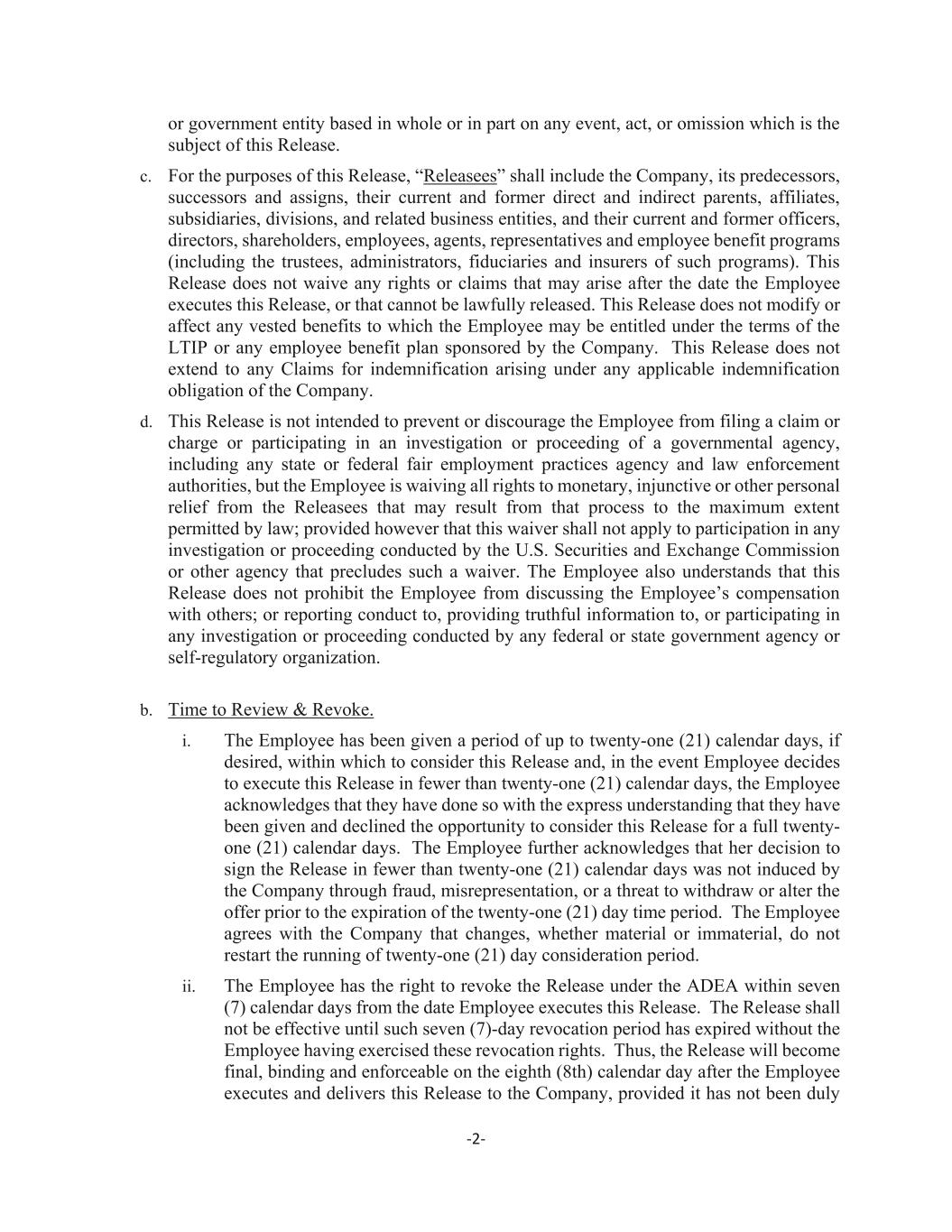 or government entity based in whole or in part on any event, act, or omission which is the subject of this Release.

c. For the purposes of this Release, “Releasees” shall include the Company, its predecessors, successors and assigns, their current and former direct and indirect parents, affiliates, subsidiaries, divisions, and related business entities, and their current and former officers, directors, shareholders, employees, agents, representatives and employee benefit programs (including the trustees, administrators, fiduciaries and insurers of such programs). This Release does not waive any rights or claims that may arise after the date the Employee executes this Release, or that cannot be lawfully released. This Release does not modify or affect any vested benefits to which the Employee may be entitled under the terms of the LTIP or any employee benefit plan sponsored by the Company. This Release does not extend to any Claims for indemnification arising under any applicable indemnification obligation of the Company.

d. This Release is not intended to prevent or discourage the Employee from filing a claim or charge or participating in an investigation or proceeding of a governmental agency, including any state or federal fair employment practices agency and law enforcement authorities, but the Employee is waiving all rights to monetary, injunctive or other personal relief from the Releasees that may result from that process to the maximum extent permitted by law; provided however that this waiver shall not apply to participation in any investigation or proceeding conducted by the U.S. Securities and Exchange Commission or other agency that precludes such a waiver. The Employee also understands that this Release does not prohibit the Employee from discussing the Employee’s compensation with others; or reporting conduct to, providing truthful information to, or participating in any investigation or proceeding conducted by any federal or state government agency or self-regulatory organization.

b. Time to Review & Revoke.

i. The Employee has been given a period of up to twenty-one (21) calendar days, if desired, within which to consider this Release and, in the event Employee decides to execute this Release in fewer than twenty-one (21) calendar days, the Employee acknowledges that they have done so with the express understanding that they have been given and declined the opportunity to consider this Release for a full twenty-one (21) calendar days. The Employee further acknowledges that her decision to sign the Release in fewer than twenty-one (21) calendar days was not induced by the Company through fraud, misrepresentation, or a threat to withdraw or alter the offer prior to the expiration of the twenty-one (21) day time period. The Employee agrees with the Company that changes, whether material or immaterial, do not restart the running of twenty-one (21) day consideration period.

ii. The Employee has the right to revoke the Release under the ADEA within seven (7) calendar days from the date Employee executes this Release. The Release shall not be effective until such seven (7)-day revocation period has expired without the Employee having exercised these revocation rights. Thus, the Release will become final, binding and enforceable on the eighth (8th) calendar day after the Employee executes and delivers this Release to the Company, provided it has not been duly

-2-